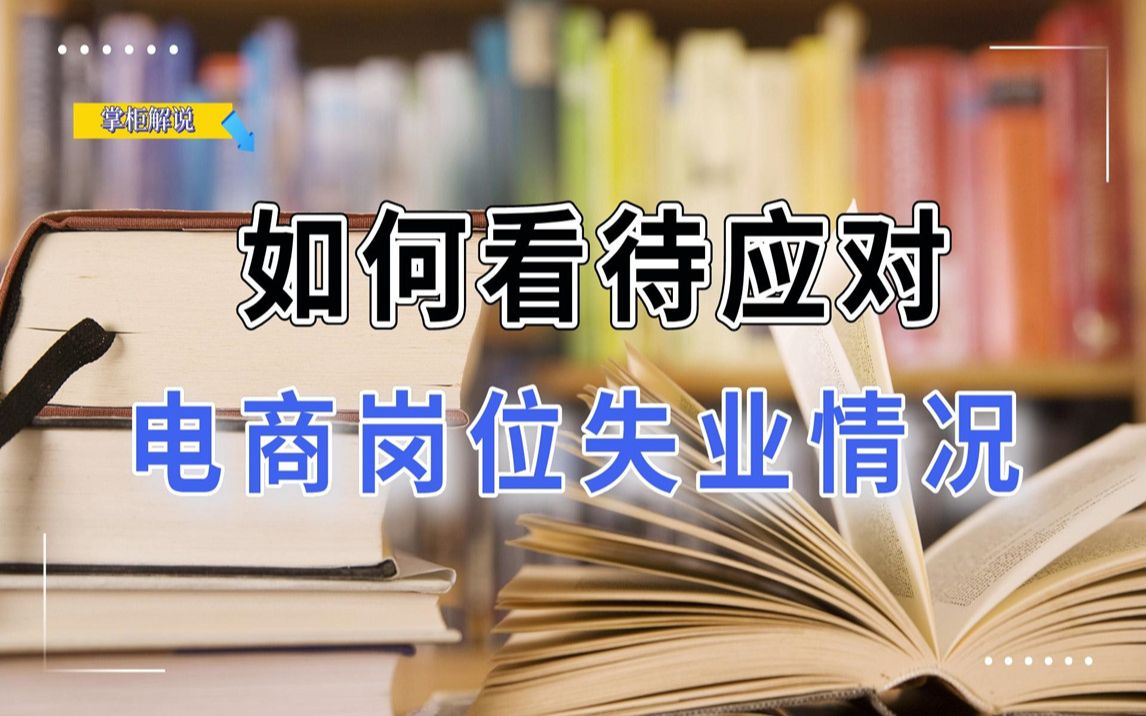 掌柜解说

如何看待应对

电商岗位失业情况